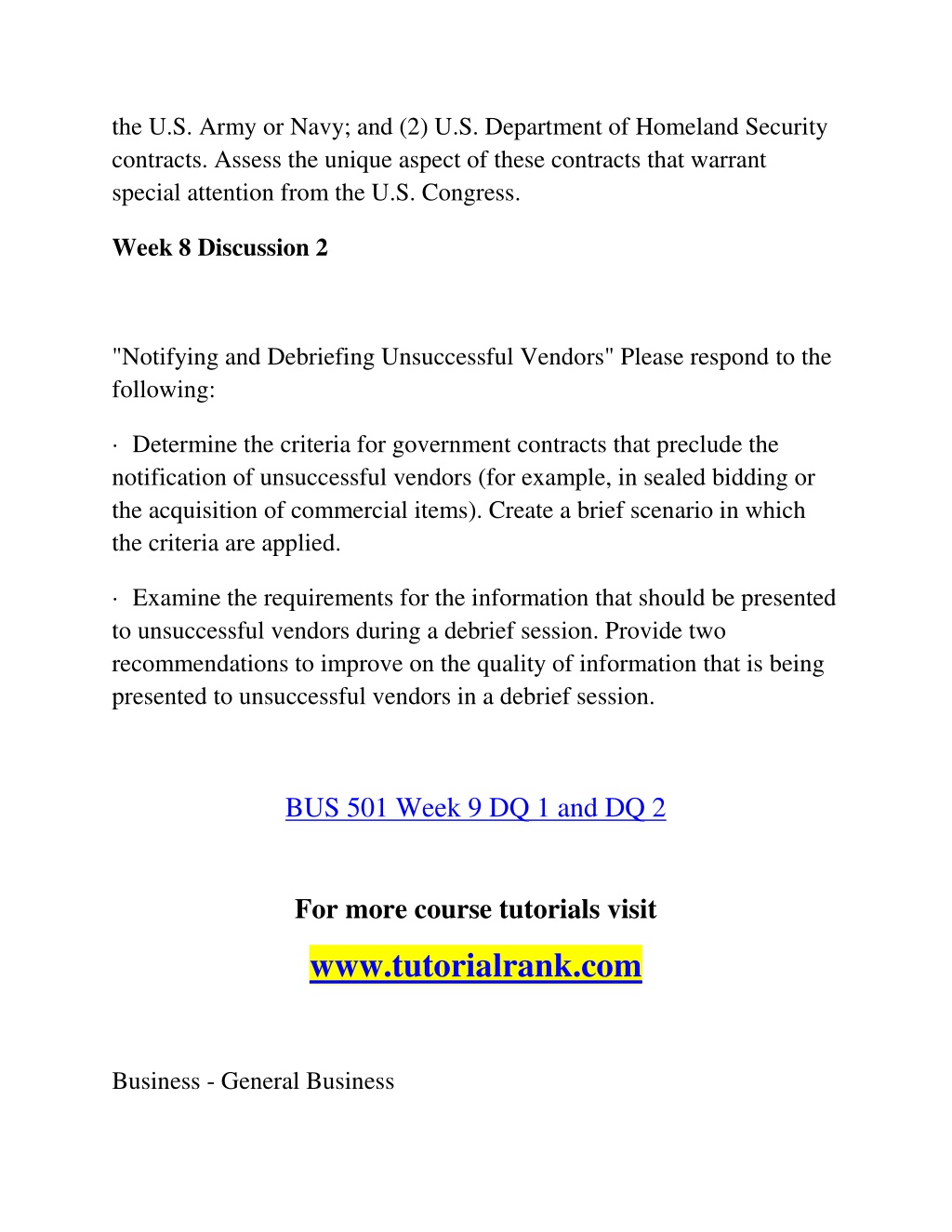 the U.S. Army or Navy; and (2) U.S. Department of Homeland Security contracts. Assess the unique aspect of these contracts that warrant special attention from the U.S. Congress.

Week 8 Discussion 2

"Notifying and Debriefing Unsuccessful Vendors" Please respond to the following:

· Determine the criteria for government contracts that preclude the notification of unsuccessful vendors (for example, in sealed bidding or the acquisition of commercial items). Create a brief scenario in which the criteria are applied.

· Examine the requirements for the information that should be presented to unsuccessful vendors during a debrief session. Provide two recommendations to improve on the quality of information that is being presented to unsuccessful vendors in a debrief session.

BUS 501 Week 9 DQ 1 and DQ 2

For more course tutorials visit

www.tutorialrank.com

Business - General Business